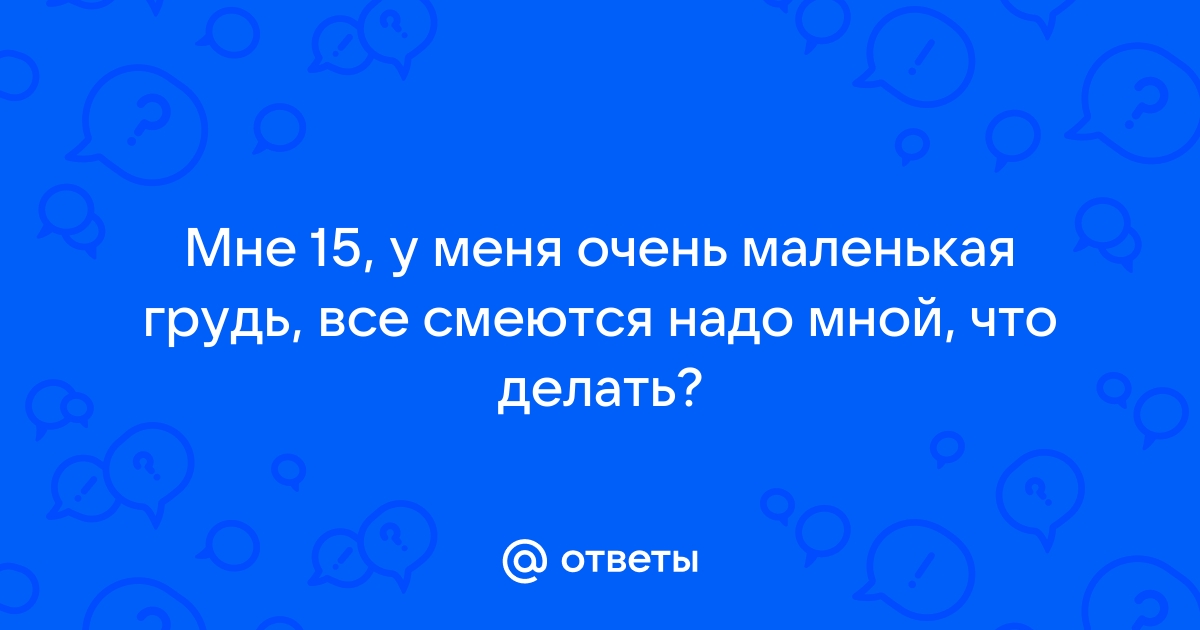 Мне 15, у меня очень маленькая грудь, все смеются надо мной, что делать?

@ ответы